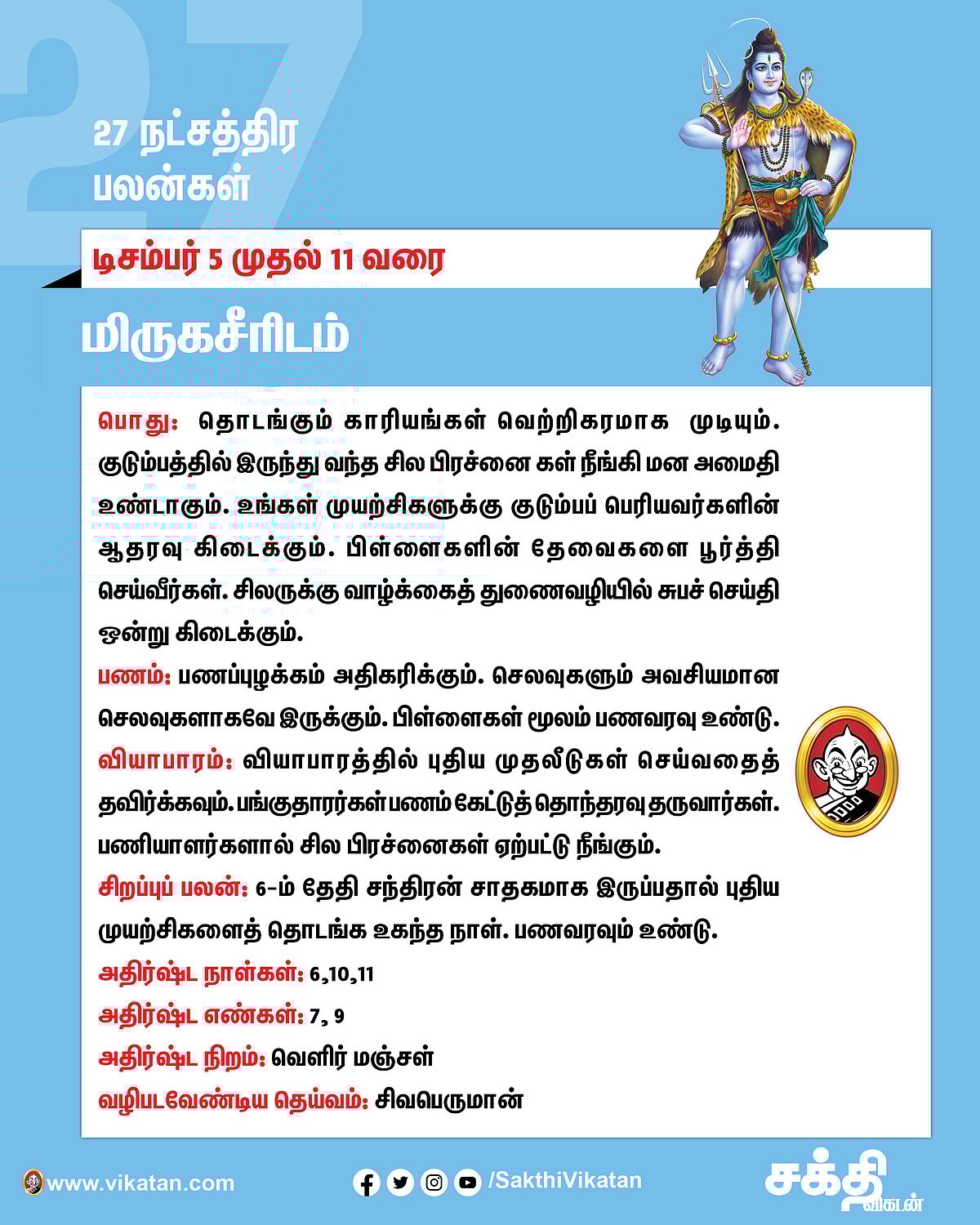 27 நட்சத்திர பலன்கள்

டிசம்பர் 5 முதல் 11 வரை

மிருகசீரிடம்

பொது: தொடங்கும் காரியங்கள் வெற்றிகரமாக முடியும். குடும்பத்தில் இருந்து வந்த சில பிரச்னை கள் நீங்கி மன அமைதி உண்டாகும். உங்கள் முயற்சிகளுக்கு குடும்பப் பெரியவர்களின் ஆதரவு கிடைக்கும். பிள்ளைகளின் தேவைகளை பூர்த்தி செய்வீர்கள். சிலருக்கு வாழ்க்கைத் துணைவழியில் சுபச் செய்தி ஒன்று கிடைக்கும்.

பணம்: பணப்புழக்கம் அதிகரிக்கும். செலவுகளும் அவசியமான செலவுகளாகவே இருக்கும். பிள்ளைகள் மூலம் பணவரவு உண்டு.

வியாபாரம்: வியாபாரத்தில் புதிய முதலீடுகள் செய்வதைத் தவிர்க்கவும். பங்குதாரர்கள் பணம் கேட்டுத் தொந்தரவு தருவார்கள். பணியாளர்களால் சில பிரச்னைகள் ஏற்பட்டு நீங்கும்.

சிறப்புப் பலன்: 6-ம் தேதி சந்திரன் சாதகமாக இருப்பதால் புதிய முயற்சிகளைத் தொடங்க உகந்த நாள். பணவரவும் உண்டு.

அதிர்ஷ்ட நாள்கள்: 6,10,11

அதிர்ஷ்ட எண்கள்: 7, 9

அதிர்ஷ்ட நிறம்: வெளிர் மஞ்சள்

வழிபடவேண்டிய தெய்வம்: சிவபெருமான்

www.vikatan.com

/SakthiVikatan

சக்தி விகடன்